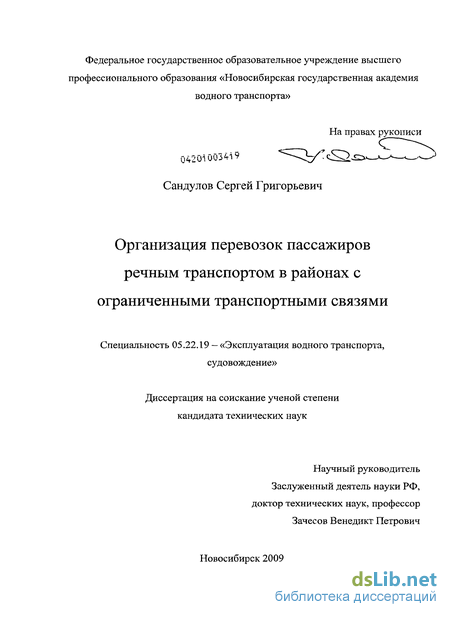 Федеральное государственное образовательное учреждение высшего профессионального образования «Новосибирская государственная академия водного транспорта»

На правах рукописи

04201003419

Сандулов Сергей Григорьевич

Организация перевозок пассажиров речным транспортом в районах с ограниченными транспортными связями

Специальность 05.22.19 – «Эксплуатация водного транспорта, судовождение»

Диссертация на соискание ученой степени кандидата технических наук

Научный руководитель
Заслуженный деятель науки РФ,
доктор технических наук, профессор
Зачесов Венедикт Петрович

Новосибирск 2009

dsLib.net
библиотека диссертаций